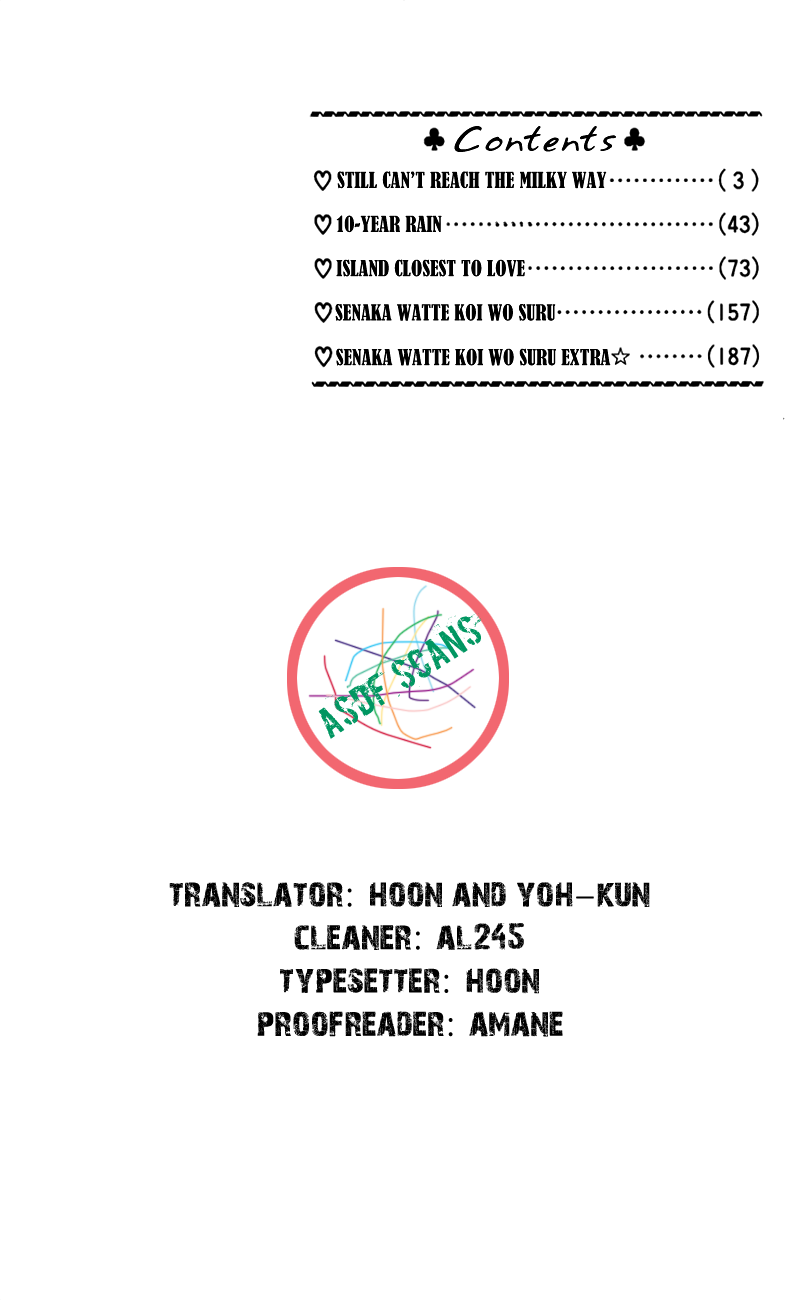 ♣ Contents ♣

♡ STILL CAN'T REACH THE MILKY WAY (3)

♡ 10-YEAR RAIN (43)

♡ ISLAND CLOSEST TO LOVE (73)

♡ SENAKA WATTE KOI WO SURU (157)

♡ SENAKA WATTE KOI WO SURU EXTRA☆ (187)

ASDF SCANS

TRANSLATOR: HOON AND YOH-KUN
CLEANER: AL245
TYPESETTER: HOON
PROOFREADER: AMANE